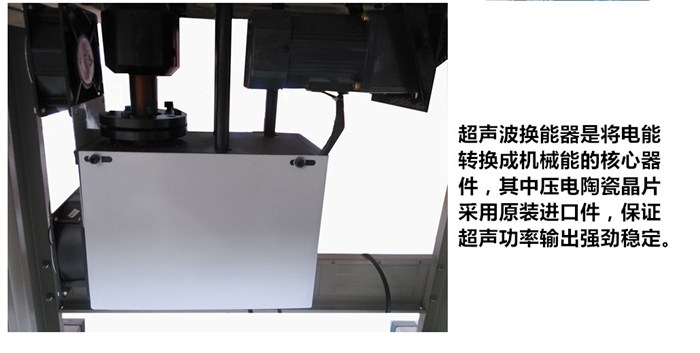 超声波换能器是将电能转换成机械能的核心器件，其中压电陶瓷晶片采用原装进口件，保证超声功率输出强劲稳定。